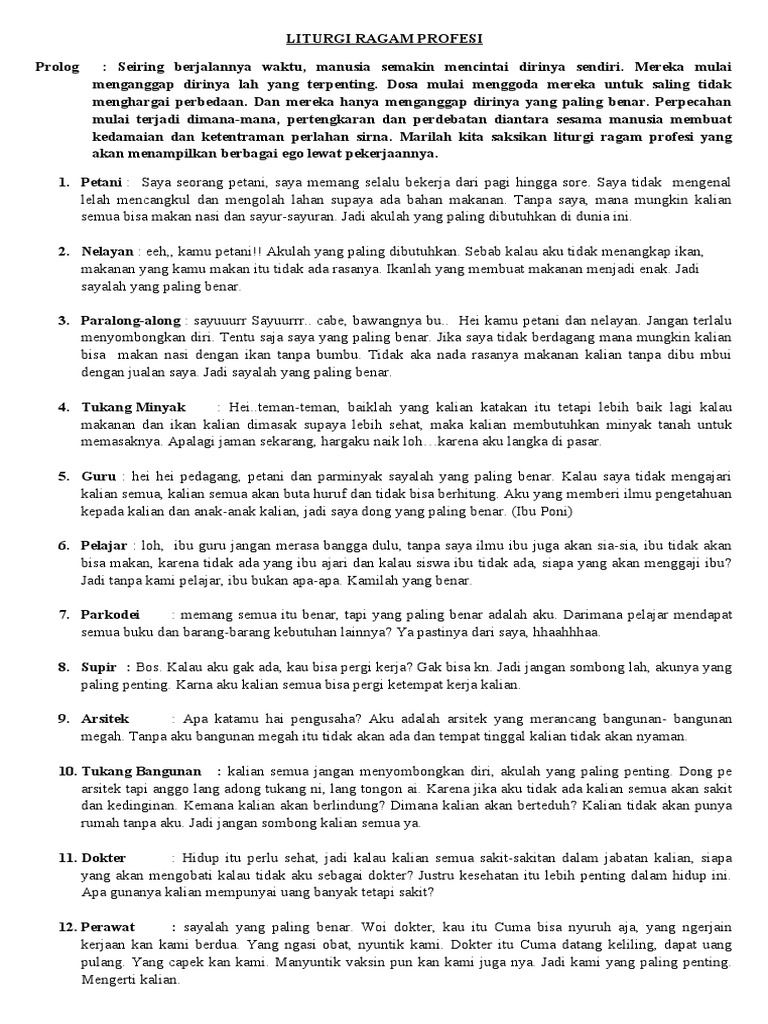 LITURGI RAGAM PROFESI

Prolog : Seiring berjalannya waktu, manusia semakin mencintai dirinya sendiri. Mereka mulai menganggap dirinya lah yang terpenting. Dosa mulai menggoda mereka untuk saling tidak menghargai perbedaan. Dan mereka hanya menganggap dirinya yang paling benar. Perpecahan mulai terjadi dimana-mana, pertengkaran dan perdebatan diantara sesama manusia membuat kedamaian dan ketentraman perlahan sirna. Marilah kita saksikan liturgi ragam profesi yang akan menampilkan berbagai ego lewat pekerjaannya.

1. Petani : Saya seorang petani, saya memang selalu bekerja dari pagi hingga sore. Saya tidak mengenal lelah mencangkul dan mengolah lahan supaya ada bahan makanan. Tanpa saya, mana mungkin kalian semua bisa makan nasi dan sayur-sayuran. Jadi akulah yang paling dibutuhkan di dunia ini.

2. Nelayan : eeh,, kamu petani!! Akulah yang paling dibutuhkan. Sebab kalau aku tidak menangkap ikan, makanan yang kamu makan itu tidak ada rasanya. Ikanlah yang membuat makanan menjadi enak. Jadi sayalah yang paling benar.

3. Paralong-along : sayuuurr Sayuurrr.. cabe, bawangnya bu.. Hei kamu petani dan nelayan. Jangan terlalu menyombongkan diri. Tentu saja saya yang paling benar. Jika saya tidak berdagang mana mungkin kalian bisa makan nasi dengan ikan tanpa bumbu. Tidak aka nada rasanya makanan kalian tanpa dibu mbui dengan jualan saya. Jadi sayalah yang paling benar.

4. Tukang Minyak : Hei..teman-teman, baiklah yang kalian katakan itu tetapi lebih baik lagi kalau makanan dan ikan kalian dimasak supaya lebih sehat, maka kalian membutuhkan minyak tanah untuk memasaknya. Apalagi jaman sekarang, hargaku naik loh….karena aku langka di pasar.

5. Guru : hei hei pedagang, petani dan parminyak sayalah yang paling benar. Kalau saya tidak mengajari kalian semua, kalian semua akan buta huruf dan tidak bisa berhitung. Aku yang memberi ilmu pengetahuan kepada kalian dan anak-anak kalian, jadi saya dong yang paling benar. (Ibu Poni)

6. Pelajar : loh, ibu guru jangan merasa bangga dulu, tanpa saya ilmu ibu juga akan sia-sia, ibu tidak akan bisa makan, karena tidak ada yang ibu ajari dan kalau siswa ibu tidak ada, siapa yang akan menggaji ibu? Jadi tanpa kami pelajar, ibu bukan apa-apa. Kamilah yang benar.

7. Parkodei : memang semua itu benar, tapi yang paling benar adalah aku. Darimana pelajar mendapat semua buku dan barang-barang kebutuhan lainnya? Ya pastinya dari saya, hhaahhhaa.

8. Supir : Bos. Kalau aku gak ada, kau bisa pergi kerja? Gak bisa kn. Jadi jangan sombong lah, akunya yang paling penting. Karna aku kalian semua bisa pergi ketempat kerja kalian.

9. Arsitek : Apa katamu hai pengusaha? Aku adalah arsitek yang merancang bangunan- bangunan megah. Tanpa aku bangunan megah itu tidak akan ada dan tempat tinggal kalian tidak akan nyaman.

10. Tukang Bangunan : kalian semua jangan menyombongkan diri, akulah yang paling penting. Dong pe arsitek tapi anggo lang adong tukang ni, lang tongon ai. Karena jika aku tidak ada kalian semua akan sakit dan kedinginan. Kemana kalian akan berlindung? Dimana kalian akan berteduh? Kalian tidak akan punya rumah tanpa aku. Jadi jangan sombong kalian semua ya.

11. Dokter : Hidup itu perlu sehat, jadi kalau kalian semua sakit-sakitan dalam jabatan kalian, siapa yang akan mengobati kalau tidak aku sebagai dokter? Justru kesehatan itu lebih penting dalam hidup ini. Apa gunanya kalian mempunyai uang banyak tetapi sakit?

12. Perawat : sayalah yang paling benar. Woi dokter, kau itu Cuma bisa nyuruh aja, yang ngerjain kerjaan kan kami berdua. Yang ngasi obat, nyuntik kami. Dokter itu Cuma datang keliling, dapat uang pulang. Yang capek kan kami. Manyuntik vaksin pun kan kami juga nya. Jadi kami yang paling penting. Mengerti kalian.